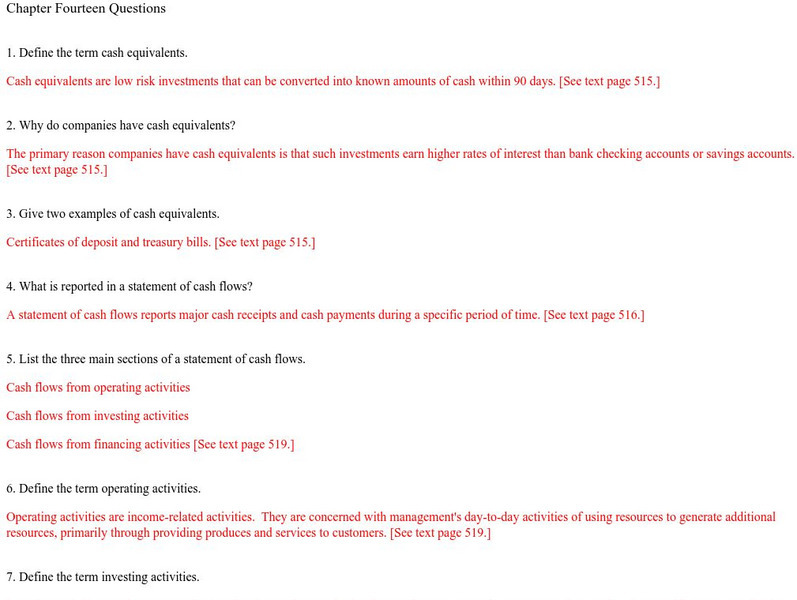 Chapter Fourteen Questions

1. Define the term cash equivalents.

Cash equivalents are low risk investments that can be converted into known amounts of cash within 90 days. [See text page 515.]

2. Why do companies have cash equivalents?

The primary reason companies have cash equivalents is that such investments earn higher rates of interest than bank checking accounts or savings accounts. [See text page 515.]

3. Give two examples of cash equivalents.

Certificates of deposit and treasury bills. [See text page 515.]

4. What is reported in a statement of cash flows?

A statement of cash flows reports major cash receipts and cash payments during a specific period of time. [See text page 516.]

5. List the three main sections of a statement of cash flows.

Cash flows from operating activities

Cash flows from investing activities

Cash flows from financing activities [See text page 519.]

6. Define the term operating activities.

Operating activities are income-related activities. They are concerned with management's day-to-day activities of using resources to generate additional resources, primarily through providing produces and services to customers. [See text page 519.]

7. Define the term investing activities.